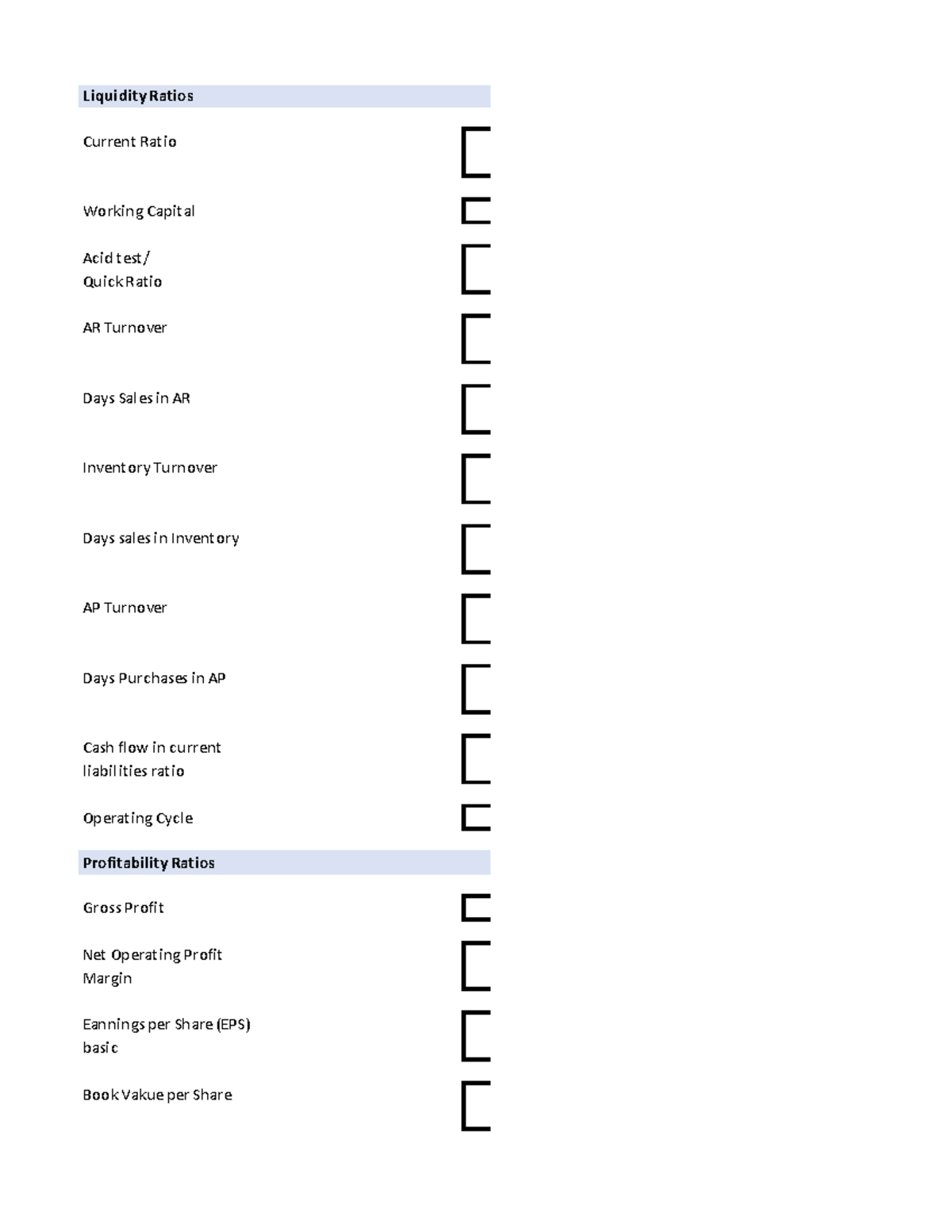 Liquidity Ratios

Current Ratio

Working Capital

Acid test/
Quick Ratio

AR Turnover

Days Sales in AR

Inventory Turnover

Days sales in Inventory

AP Turnover

Days Purchases in AP

Cash flow in current liabilities ratio

Operating Cycle

Profitability Ratios

Gross Profit

Net Operating Profit Margin

Eannings per Share (EPS) basic

Book Vakue per Share